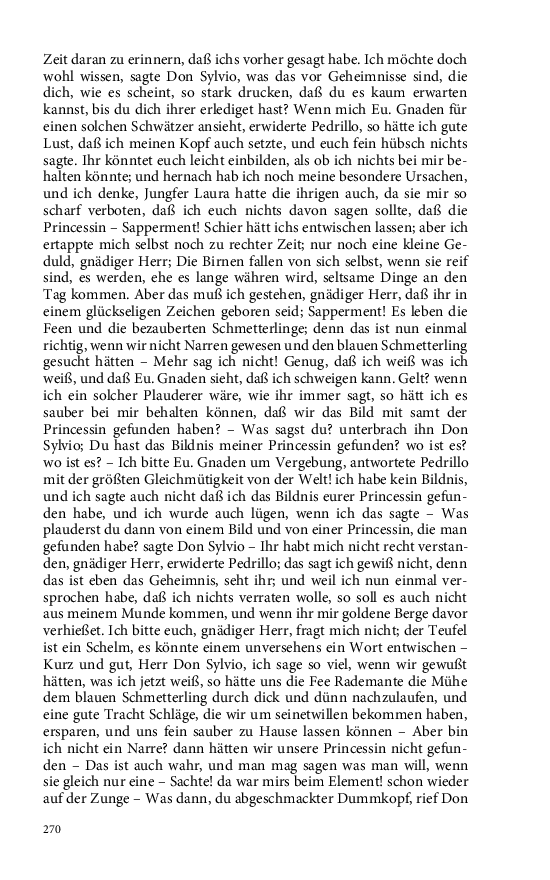 Zeit daran zu erinnern, daß ichs vorher gesagt habe. Ich möchte doch wohl wissen, sagte Don Sylvio, was das vor Geheimnisse sind, die dich, wie es scheint, so stark drucken, daß du es kaum erwarten kannst, bis du dich ihrer erlediget hast? Wenn mich Eu. Gnaden für einen solchen Schwätzer ansieht, erwiderte Pedrillo, so hätte ich gute Lust, daß ich meinen Kopf auch setzte, und euch fein hübsch nichts sagte. Ihr könntet euch leicht einbilden, als ob ich nichts bei mir behalten könnte; und hernach hab ich noch meine besondere Ursachen, und ich denke, Jungfer Laura hatte die ihrigen auch, da sie mir so scharf verboten, daß ich euch nichts davon sagen sollte, daß die Princessin – Sapperment! Schier hätt ichs entwischen lassen; aber ich ertappte mich selbst noch zu rechter Zeit; nur noch eine kleine Geduld, gnädiger Herr; Die Birnen fallen von sich selbst, wenn sie reif sind, es werden, ehe es lange währen wird, seltsame Dinge an den Tag kommen. Aber das muß ich gestehen, gnädiger Herr, daß ihr in einem glückseligen Zeichen geboren seid; Sapperment! Es leben die Feen und die bezauberten Schmetterlinge; denn das ist nun einmal richtig, wenn wir nicht Narren gewesen und den blauen Schmetterling gesucht hätten – Mehr sag ich nicht! Genug, daß ich weiß was ich weiß, und daß Eu. Gnaden sieht, daß ich schweigen kann. Gelt? wenn ich ein solcher Plauderer wäre, wie ihr immer sagt, so hätt ich es sauber bei mir behalten können, daß wir das Bild mit samt der Princessin gefunden haben? – Was sagst du? unterbrach ihn Don Sylvio; Du hast das Bildnis meiner Princessin gefunden? wo ist es? wo ist es? – Ich bitte Eu. Gnaden um Vergebung, antwortete Pedrillo mit der größten Gleichmütigkeit von der Welt! ich habe kein Bildnis, und ich sagte auch nicht daß ich das Bildnis eurer Princessin gefunden habe, und ich wurde auch lügen, wenn ich das sagte – Was plauderst du dann von einem Bild und von einer Princessin, die man gefunden habe? sagte Don Sylvio – Ihr habt mich nicht recht verstanden, gnädiger Herr, erwiderte Pedrillo; das sagt ich gewiß nicht, denn das ist eben das Geheimnis, seht ihr; und weil ich nun einmal versprochen habe, daß ich nichts verraten wolle, so soll es auch nicht aus meinem Munde kommen, und wenn ihr mir goldene Berge davor verhießet. Ich bitte euch, gnädiger Herr, fragt mich nicht; der Teufel ist ein Schelm, es könnte einem unversehens ein Wort entwischen – Kurz und gut, Herr Don Sylvio, ich sage so viel, wenn wir gewußt hätten, was ich jetzt weiß, so hätte uns die Fee Rademante die Mühe dem blauen Schmetterling durch dick und dünn nachzulaufen, und eine gute Tracht Schläge, die wir um seinetwillen bekommen haben, ersparen, und uns fein sauber zu Hause lassen können – Aber bin ich nicht ein Narre? dann hätten wir unsere Princessin nicht gefunden – Das ist auch wahr, und man mag sagen was man will, wenn sie gleich nur eine – Sachte! da war mirs beim Element! schon wieder auf der Zunge – Was dann, du abgeschmackter Dummkopf, rief Don

270